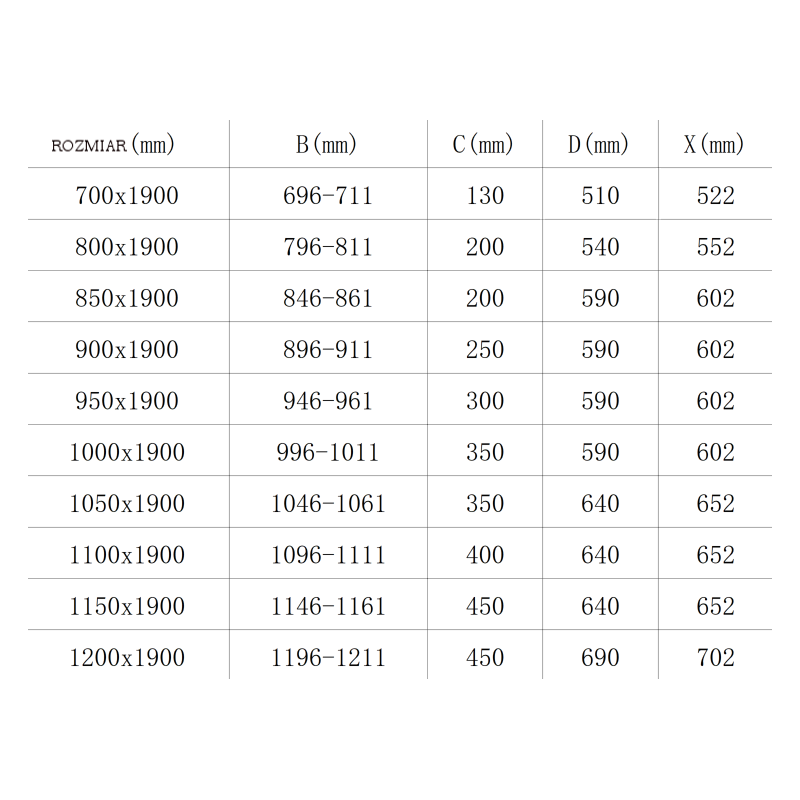 | ROZMIAR (mm) | B (mm) | C (mm) | D (mm) | X (mm) |
|---|---|---|---|---|
| 700x1900 | 696-711 | 130 | 510 | 522 |
| 800x1900 | 796-811 | 200 | 540 | 552 |
| 850x1900 | 846-861 | 200 | 590 | 602 |
| 900x1900 | 896-911 | 250 | 590 | 602 |
| 950x1900 | 946-961 | 300 | 590 | 602 |
| 1000x1900 | 996-1011 | 350 | 590 | 602 |
| 1050x1900 | 1046-1061 | 350 | 640 | 652 |
| 1100x1900 | 1096-1111 | 400 | 640 | 652 |
| 1150x1900 | 1146-1161 | 450 | 640 | 652 |
| 1200x1900 | 1196-1211 | 450 | 690 | 702 |